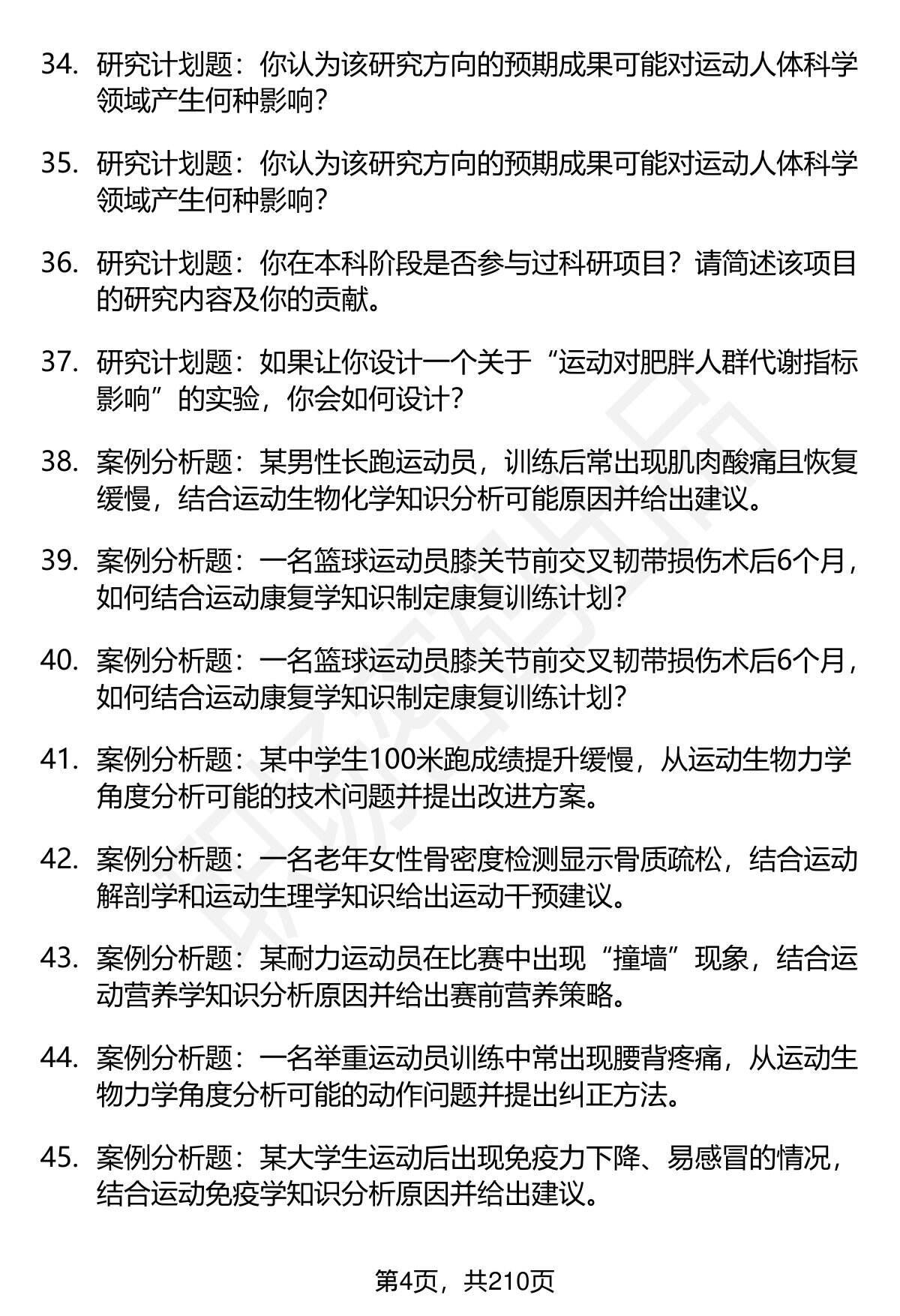 34. 研究计划题：你认为该研究方向的预期成果可能对运动人体科学领域产生何种影响？

35. 研究计划题：你认为该研究方向的预期成果可能对运动人体科学领域产生何种影响？

36. 研究计划题：你在本科阶段是否参与过科研项目？请简述该项目的研究内容及你的贡献。

37. 研究计划题：如果让你设计一个关于“运动对肥胖人群代谢指标影响”的实验，你会如何设计？

38. 案例分析题：某男性长跑运动员，训练后常出现肌肉酸痛且恢复缓慢，结合运动生物化学知识分析可能原因并给出建议。

39. 案例分析题：一名篮球运动员膝关节前交叉韧带损伤术后6个月，如何结合运动康复学知识制定康复训练计划？

40. 案例分析题：一名篮球运动员膝关节前交叉韧带损伤术后6个月，如何结合运动康复学知识制定康复训练计划？

41. 案例分析题：某中学生100米跑成绩提升缓慢，从运动生物力学角度分析可能的技术问题并提出改进方案。

42. 案例分析题：一名老年女性骨密度检测显示骨质疏松，结合运动解剖学和运动生理学知识给出运动干预建议。

43. 案例分析题：某耐力运动员在比赛中出现“撞墙”现象，结合运动营养学知识分析原因并给出赛前营养策略。

44. 案例分析题：一名举重运动员训练中常出现腰背疼痛，从运动生物力学角度分析可能的动作问题并提出纠正方法。

45. 案例分析题：某大学生运动后出现免疫力下降、易感冒的情况，结合运动免疫学知识分析原因并给出建议。

第4页，共210页